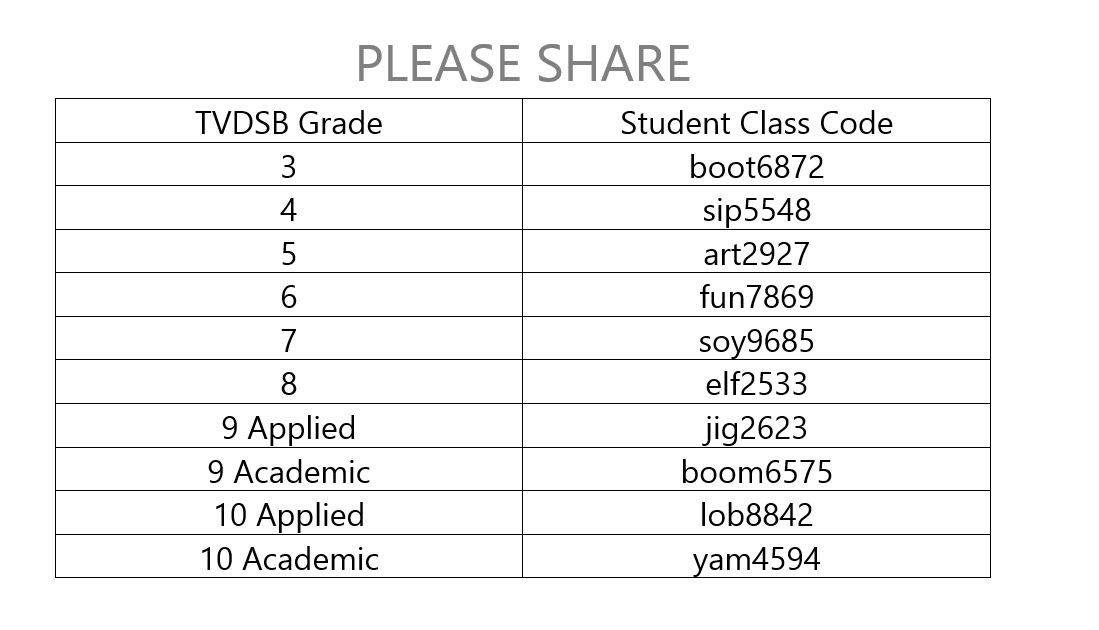 PLEASE SHARE

| TVDSB Grade | Student Class Code |
|---|---|
| 3 | boot6872 |
| 4 | sip5548 |
| 5 | art2927 |
| 6 | fun7869 |
| 7 | soy9685 |
| 8 | elf2533 |
| 9 Applied | jig2623 |
| 9 Academic | boom6575 |
| 10 Applied | lob8842 |
| 10 Academic | yam4594 |